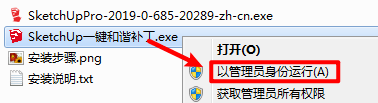 SketchUpPro-2019-0-685-20289-zh-cn.exe
SketchUp一键和谐补丁.exe
安装步骤.png
安装说明.txt
打开(O)
以管理员身份运行(A)
获取管理员所有权限